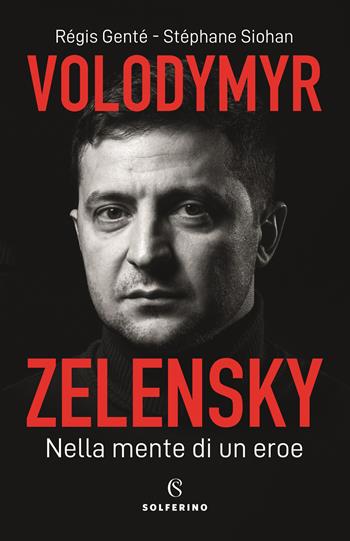 Régis Genté - Stéphane Siohan

VOLODYMYR

ZELENSKY

Nella mente di un eroe

S

SOLFERINO